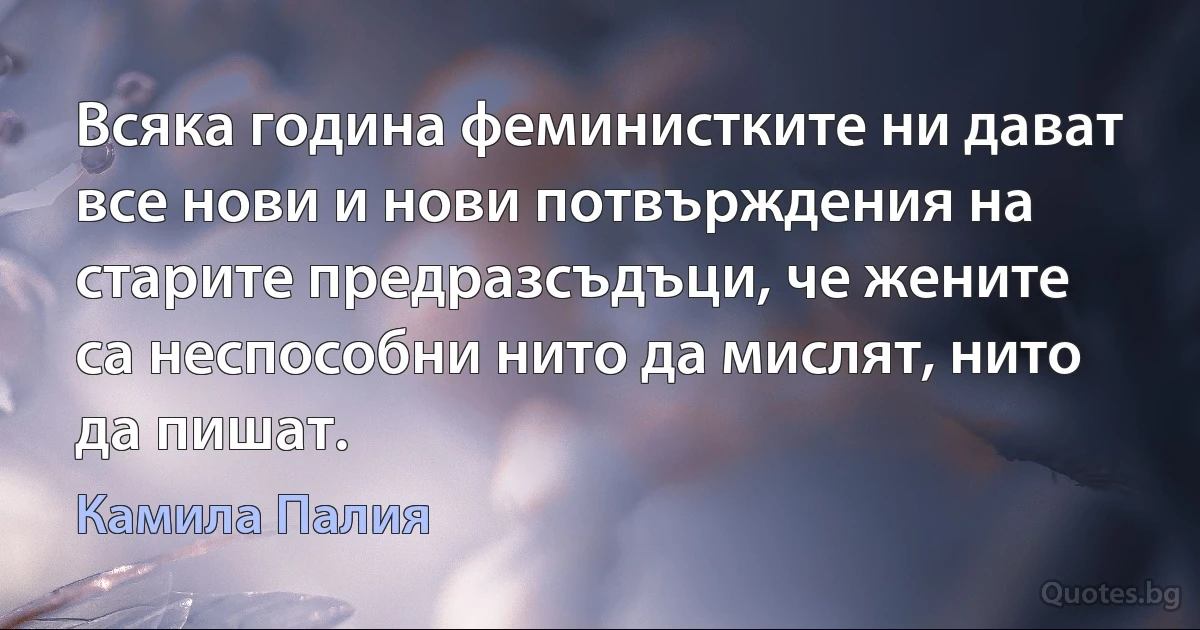 Всяка година феминистките ни дават все нови и нови потвърждения на старите предразсъдъци, че жените са неспособни нито да мислят, нито да пишат.

Камила Палия

Quotes.bg